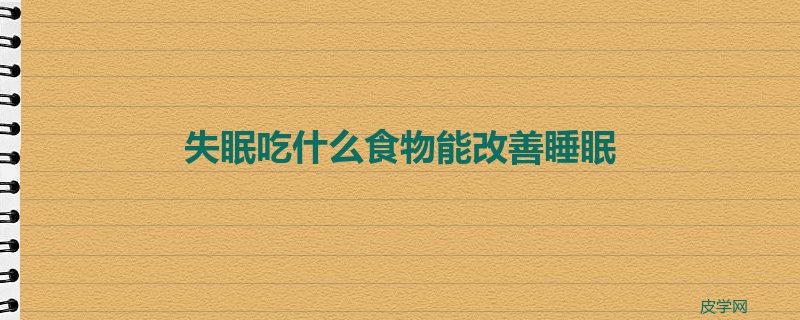 失眠吃什么食物能改善睡眠

皮学网